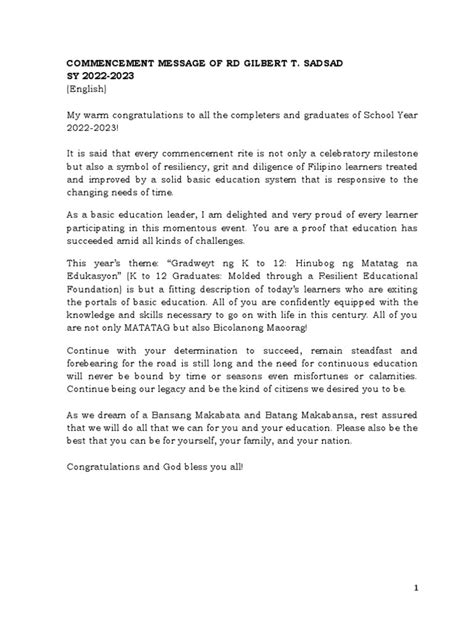 COMMENCEMENT MESSAGE OF RD GILBERT T. SADSAD
SY 2022-2023
(English)

My warm congratulations to all the completers and graduates of School Year 2022-2023!

It is said that every commencement rite is not only a celebratory milestone but also a symbol of resiliency, grit and diligence of Filipino learners treated and improved by a solid basic education system that is responsive to the changing needs of time.

As a basic education leader, I am delighted and very proud of every learner participating in this momentous event. You are a proof that education has succeeded amid all kinds of challenges.

This year's theme: "Gradweyt ng K to 12: Hinubog ng Matatag na Edukasyon" (K to 12 Graduates: Molded through a Resilient Educational Foundation) is but a fitting description of today's learners who are exiting the portals of basic education. All of you are confidently equipped with the knowledge and skills necessary to go on with life in this century. All of you are not only MATATAG but also Bicolanong Maoorag!

Continue with your determination to succeed, remain steadfast and forebearing for the road is still long and the need for continuous education will never be bound by time or seasons even misfortunes or calamities. Continue being our legacy and be the kind of citizens we desired you to be.

As we dream of a Bansang Makabata and Batang Makabansa, rest assured that we will do all that we can for you and your education. Please also be the best that you can be for yourself, your family, and your nation.

Congratulations and God bless you all!

1